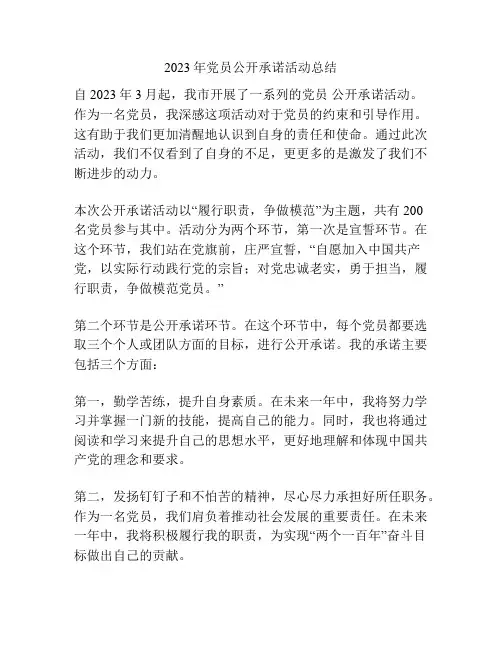 2023 年党员公开承诺活动总结

自 2023 年 3 月起，我市开展了一系列的党员 公开承诺活动。作为一名党员，我深感这项活动对于党员的约束和引导作用。这有助于我们更加清醒地认识到自身的责任和使命。通过此次活动，我们不仅看到了自身的不足，更更多的是激发了我们不断进步的动力。

本次公开承诺活动以“履行职责，争做模范”为主题，共有 200 名党员参与其中。活动分为两个环节，第一次是宣誓环节。在这个环节，我们站在党旗前，庄严宣誓，“自愿加入中国共产党，以实际行动践行党的宗旨：对党忠诚老实，勇于担当，履行职责，争做模范党员。”

第二个环节是公开承诺环节。在这个环节中，每个党员都要选取三个个人或团队方面的目标，进行公开承诺。我的承诺主要包括三个方面：

第一，勤学苦练，提升自身素质。在未来一年中，我将努力学习并掌握一门新的技能，提高自己的能力。同时，我也将通过阅读和学习来提升自己的思想水平，更好地理解和体现中国共产党的理念和要求。

第二，发扬钉钉子和不怕苦的精神，尽心尽力承担好所任职务。作为一名党员，我们肩负着推动社会发展的重要责任。在未来一年中，我将积极履行我的职责，为实现“两个一百年”奋斗目标做出自己的贡献。